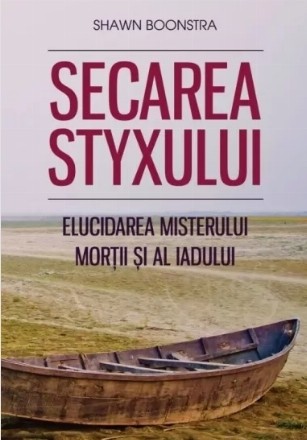 SHAWN BOONSTRA

SECAREA STYXULUI

ELUCIDAREA MISTERULUI MORȚII ȘI AL IADULUI